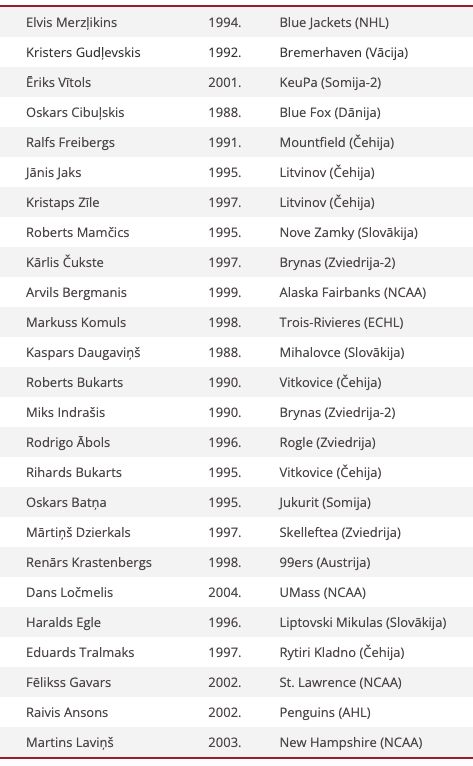 | | | |
|---|---|---|
| Elvis Merzļikins | 1994. | Blue Jackets (NHL) |
| Kristers Gudļevskis | 1992. | Bremerhaven (Vācija) |
| Ēriks Vītols | 2001. | KeuPa (Somija-2) |
| Oskars Cibuļskis | 1988. | Blue Fox (Dānija) |
| Ralfs Freibergs | 1991. | Mountfield (Čehija) |
| Jānis Jaks | 1995. | Litvinov (Čehija) |
| Kristaps Zīle | 1997. | Litvinov (Čehija) |
| Roberts Mamčics | 1995. | Nove Zamky (Slovākija) |
| Kārlis Čukste | 1997. | Brynas (Zviedrija-2) |
| Arvils Bergmanis | 1999. | Alaska Fairbanks (NCAA) |
| Markuss Komuls | 1998. | Trois-Rivieres (ECHL) |
| Kaspars Daugaviņš | 1988. | Mihalovce (Slovākija) |
| Roberts Bukarts | 1990. | Vitkovice (Čehija) |
| Miks Indrašis | 1990. | Brynas (Zviedrija-2) |
| Rodrigo Ābols | 1996. | Rogle (Zviedrija) |
| Rihards Bukarts | 1995. | Vitkovice (Čehija) |
| Oskars Batņa | 1995. | Jukurit (Somija) |
| Mārtiņš Dzierkals | 1997. | Skelleftea (Zviedrija) |
| Renārs Krastenbergs | 1998. | 99ers (Austrija) |
| Dans Ločmelis | 2004. | UMass (NCAA) |
| Haralds Egle | 1996. | Liptovski Mikulas (Slovākija) |
| Eduards Tralmaks | 1997. | Rytiri Kladno (Čehija) |
| Fēlikss Gavars | 2002. | St. Lawrence (NCAA) |
| Raivis Ansons | 2002. | Penguins (AHL) |
| Martins Laviņš | 2003. | New Hampshire (NCAA) |